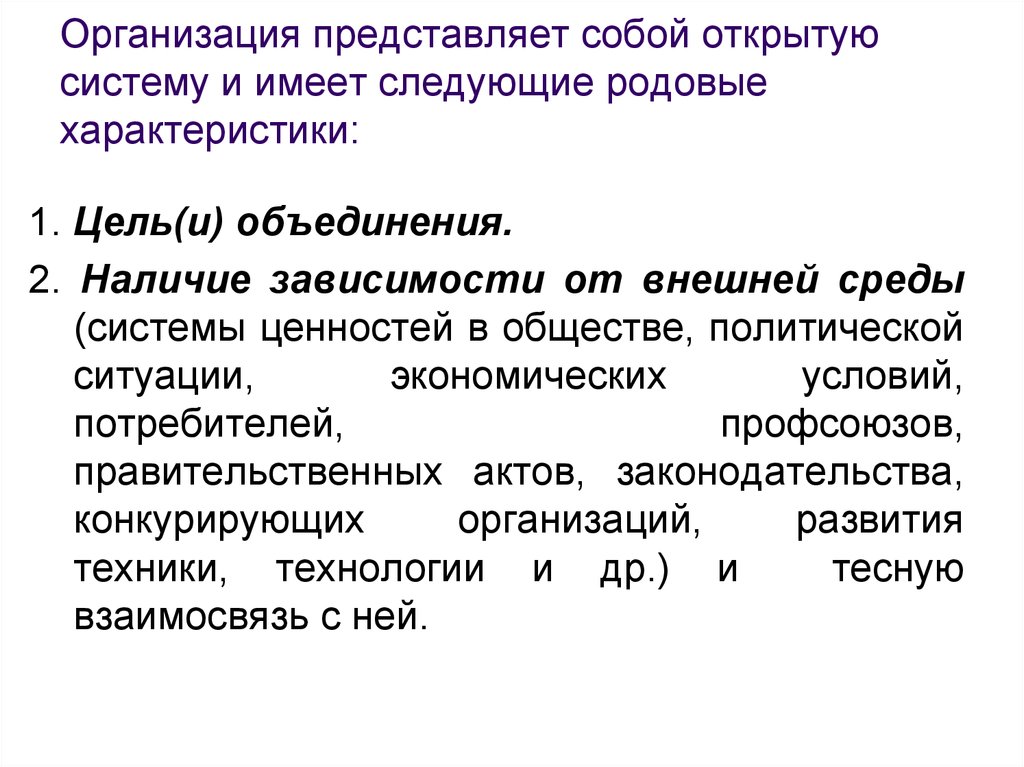 Организация представляет собой открытую систему и имеет следующие родовые характеристики:

1. Цель(и) объединения.

2. Наличие зависимости от внешней среды (системы ценностей в обществе, политической ситуации, экономических условий, потребителей, профсоюзов, правительственных актов, законодательства, конкурирующих организаций, развития техники, технологии и др.) и тесную взаимосвязь с ней.